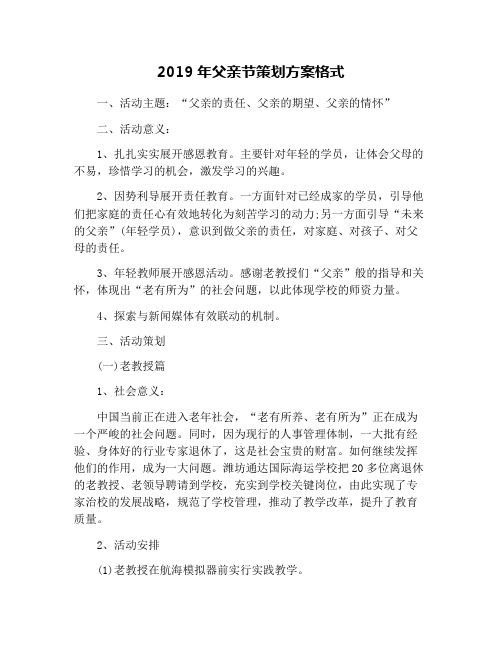 2019 年父亲节策划方案格式

一、活动主题：“父亲的责任、父亲的期望、父亲的情怀”

二、活动意义：

1、扎扎实实展开感恩教育。主要针对年轻的学员，让体会父母的不易，珍惜学习的机会，激发学习的兴趣。

2、因势利导展开责任教育。一方面针对已经成家的学员，引导他们把家庭的责任心有效地转化为刻苦学习的动力;另一方面引导“未来的父亲”(年轻学员)，意识到做父亲的责任，对家庭、对孩子、对父母的责任。

3、年轻教师展开感恩活动。感谢老教授们“父亲”般的指导和关怀，体现出“老有所为”的社会问题，以此体现学校的师资力量。

4、探索与新闻媒体有效联动的机制。

三、活动策划

(一)老教授篇

1、社会意义：

中国当前正在进入老年社会，“老有所养、老有所为”正在成为一个严峻的社会问题。同时，因为现行的人事管理体制，一大批有经验、身体好的行业专家退休了，这是社会宝贵的财富。如何继续发挥他们的作用，成为一大问题。潍坊通达国际海运学校把 20 多位离退休的老教授、老领导聘请到学校，充实到学校关键岗位，由此实现了专家治校的发展战略，规范了学校管理，推动了教学改革，提升了教育质量。

2、活动安排

(1)老教授在航海模拟器前实行实践教学。